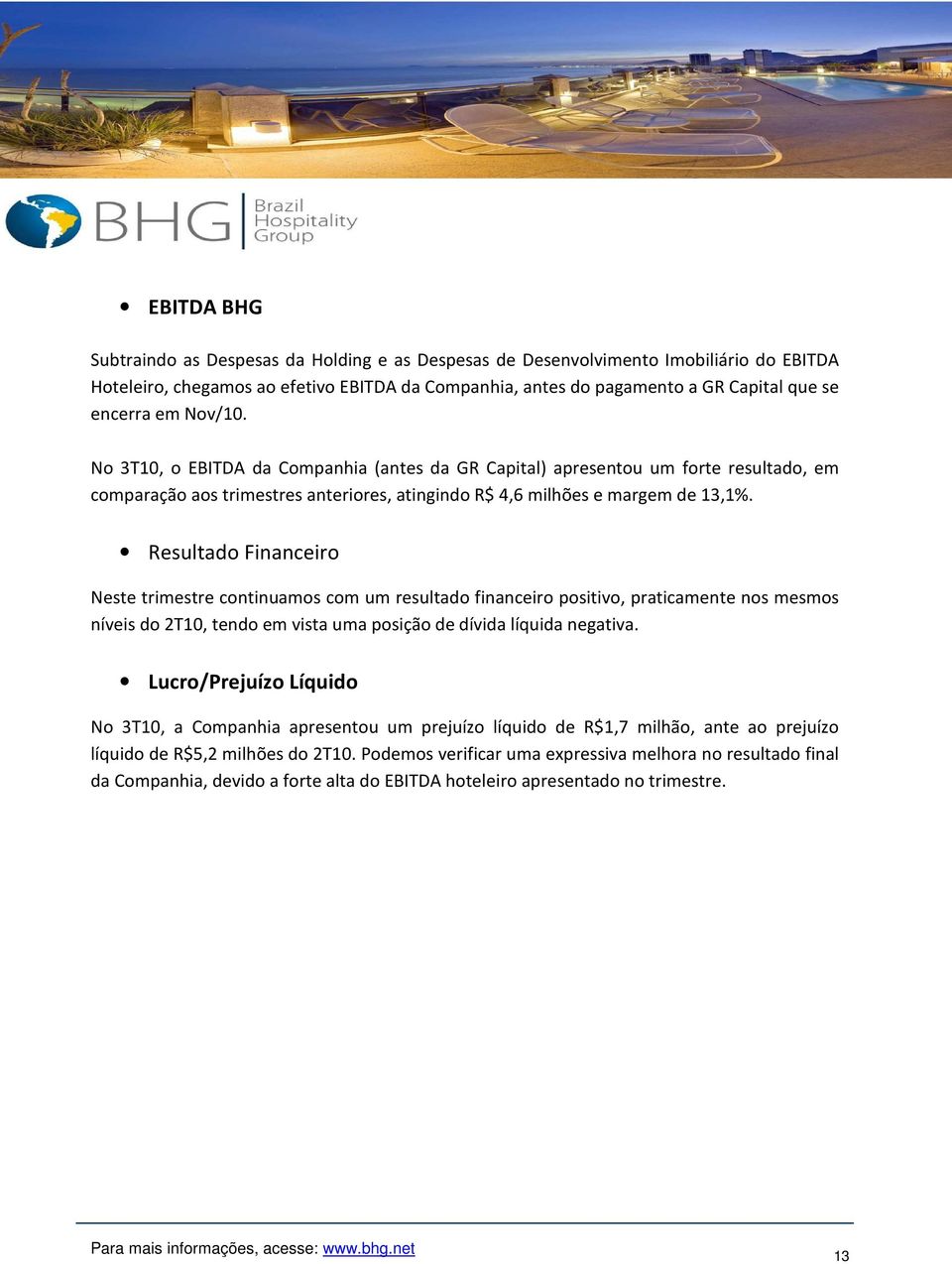 BHG Brazil Hospitality Group

• EBITDA BHG

Subtraindo as Despesas da Holding e as Despesas de Desenvolvimento Imobiliário do EBITDA Hoteleiro, chegamos ao efetivo EBITDA da Companhia, antes do pagamento a GR Capital que se encerra em Nov/10.

No 3T10, o EBITDA da Companhia (antes da GR Capital) apresentou um forte resultado, em comparação aos trimestres anteriores, atingindo R$ 4,6 milhões e margem de 13,1%.

• Resultado Financeiro

Neste trimestre continuamos com um resultado financeiro positivo, praticamente nos mesmos níveis do 2T10, tendo em vista uma posição de dívida líquida negativa.

• Lucro/Prejuízo Líquido

No 3T10, a Companhia apresentou um prejuízo líquido de R$1,7 milhão, ante ao prejuízo líquido de R$5,2 milhões do 2T10. Podemos verificar uma expressiva melhora no resultado final da Companhia, devido a forte alta do EBITDA hoteleiro apresentado no trimestre.

Para mais informações, acesse: www.bhg.net

13